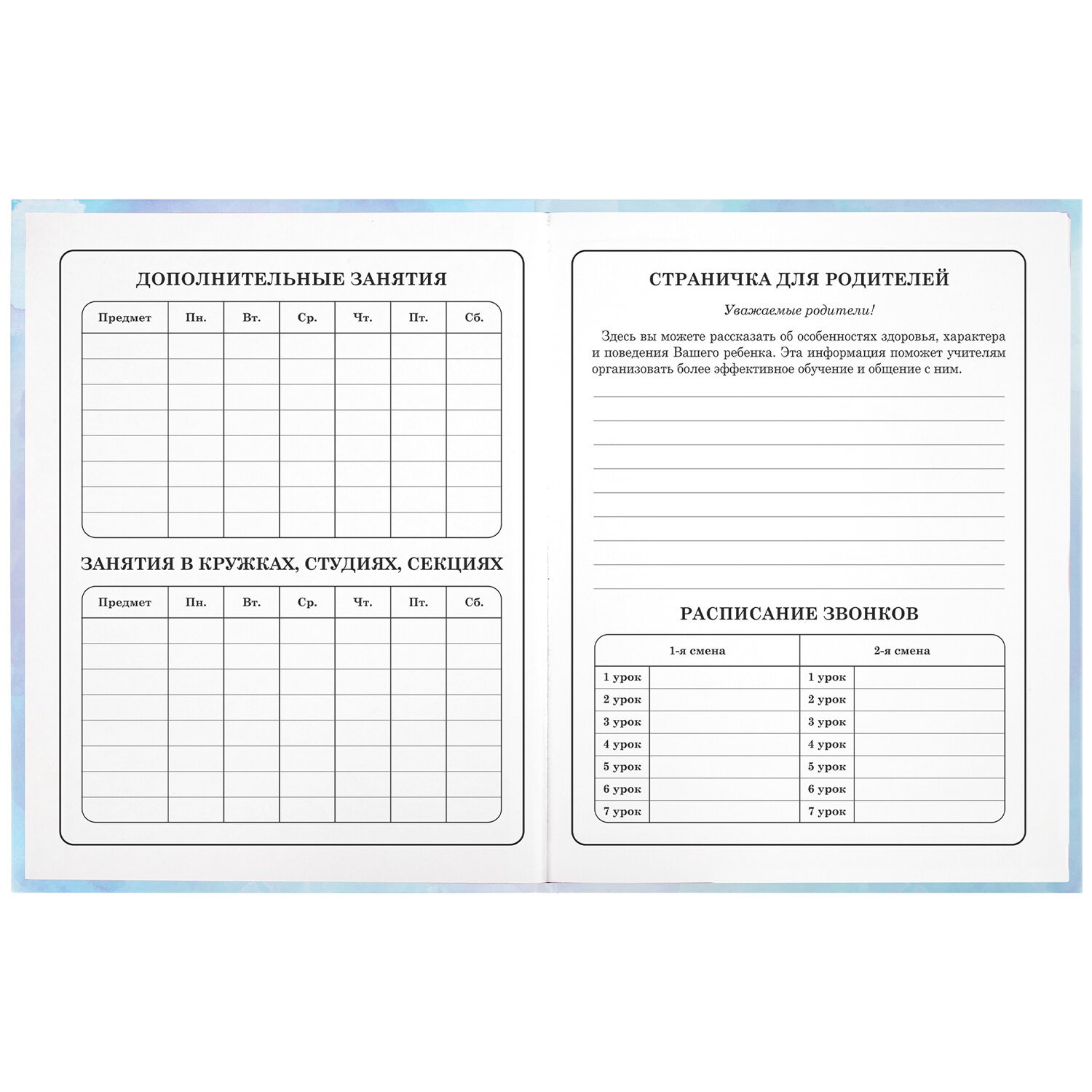 ДОПОЛНИТЕЛЬНЫЕ ЗАНЯТИЯ

| Предмет | Пн. | Вт. | Ср. | Чт. | Пт. | Сб. |
|---|---|---|---|---|---|---|
| | | | | | | |
| | | | | | | |
| | | | | | | |
| | | | | | | |
| | | | | | | |
| | | | | | | |
| | | | | | | |
| | | | | | | |

ЗАНЯТИЯ В КРУЖКАХ, СТУДИЯХ, СЕКЦИЯХ

| Предмет | Пн. | Вт. | Ср. | Чт. | Пт. | Сб. |
|---|---|---|---|---|---|---|
| | | | | | | |
| | | | | | | |
| | | | | | | |
| | | | | | | |
| | | | | | | |
| | | | | | | |
| | | | | | | |
| | | | | | | |

СТРАНИЧКА ДЛЯ РОДИТЕЛЕЙ

Уважаемые родители!

Здесь вы можете рассказать об особенностях здоровья, характера и поведения Вашего ребенка. Эта информация поможет учителям организовать более эффективное обучение и общение с ним.

РАСПИСАНИЕ ЗВОНКОВ

| 1-я смена | | 2-я смена | |
|---|---|---|---|
| 1 урок | | 1 урок | |
| 2 урок | | 2 урок | |
| 3 урок | | 3 урок | |
| 4 урок | | 4 урок | |
| 5 урок | | 5 урок | |
| 6 урок | | 6 урок | |
| 7 урок | | 7 урок | |